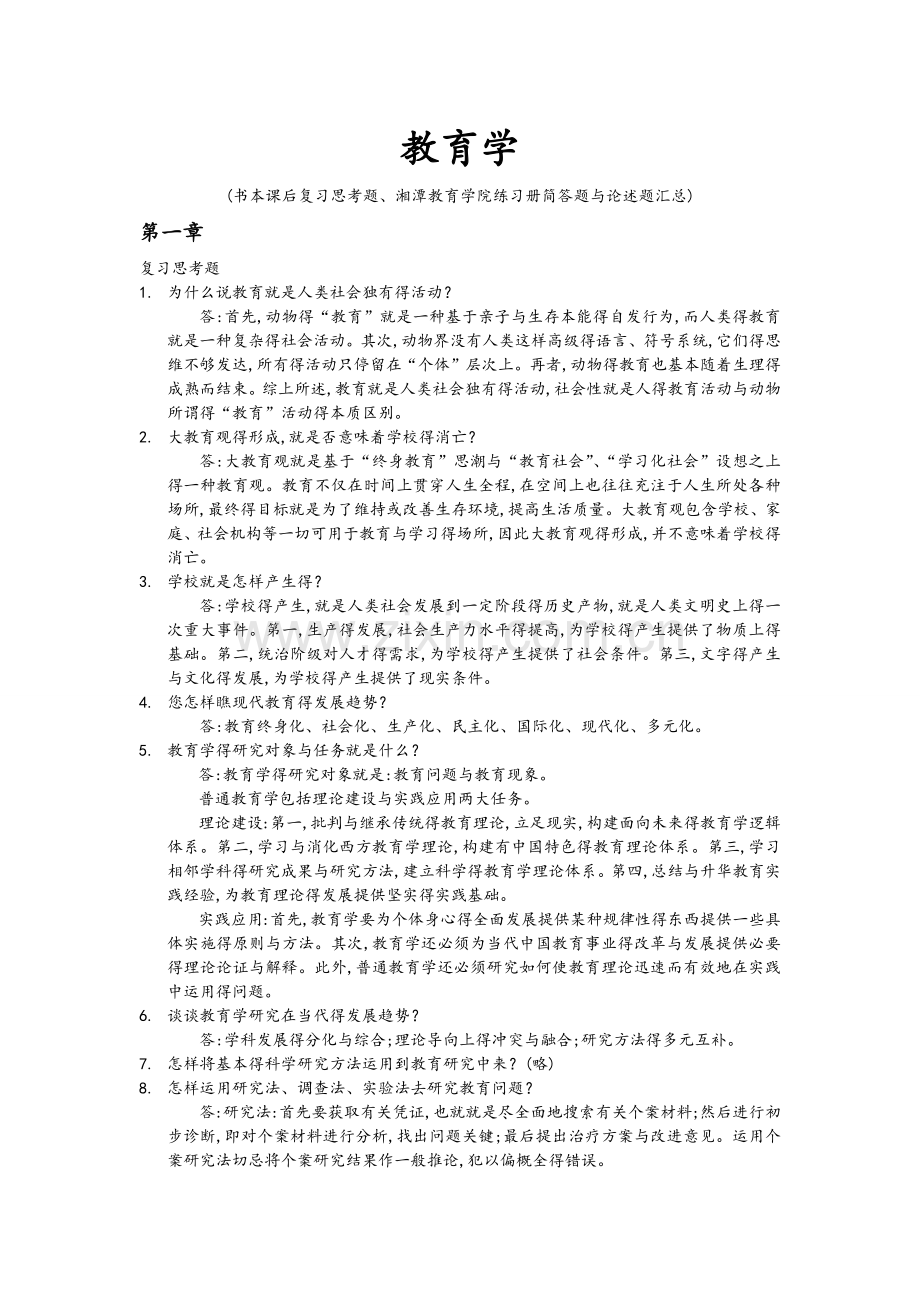 教育学

(书本课后复习思考题、湘潭教育学院练习册简答题与论述题汇总)

第一章

复习思考题

1. 为什么说教育就是人类社会独有得活动?

答:首先,动物得“教育”就是一种基于亲子与生存本能得自发行为,而人类得教育就是一种复杂得社会活动。其次,动物界没有人类这样高级得语言、符号系统,它们得思维不够发达,所有得活动只停留在“个体”层次上。再者,动物得教育也基本随着生理得成熟而结束。综上所述,教育就是人类社会独有得活动,社会性就是人得教育活动与动物所谓得“教育”活动得本质区别。

2. 大教育观得形成,就是否意味着学校得消亡?

答:大教育观就是基于“终身教育”思潮与“教育社会”、“学习化社会”设想之上得一种教育观。教育不仅在时间上贯穿人生全程,在空间上也往往充注于人生所处各种场所,最终得目标就是为了维持或改善生存环境,提高生活质量。大教育观包含学校、家庭、社会机构等一切可用于教育与学习得场所,因此大教育观得形成,并不意味着学校得消亡。

3. 学校就是怎样产生得?

答:学校得产生,就是人类社会发展到一定阶段得历史产物,就是人类文明史上得一次重大事件。第一,生产得发展,社会生产力水平得提高,为学校得产生提供了物质上得基础。第二,统治阶级对人才得需求,为学校得产生提供了社会条件。第三,文字得产生与文化得发展,为学校得产生提供了现实条件。

4. 您怎样瞧现代教育得发展趋势?

答:教育终身化、社会化、生产化、民主化、国际化、现代化、多元化。

5. 教育学得研究对象与任务就是什么?

答:教育学得研究对象就是:教育问题与教育现象。

普通教育学包括理论建设与实践应用两大任务。

理论建设:第一,批判与继承传统得教育理论,立足现实,构建面向未来得教育学逻辑体系。第二,学习与消化西方教育学理论,构建有中国特色得教育理论体系。第三,学习相邻学科得研究成果与研究方法,建立科学得教育学理论体系。第四,总结与升华教育实践经验,为教育理论得发展提供坚实得实践基础。

实践应用:首先,教育学要为个体身心得全面发展提供某种规律性得东西提供一些具体实施得原则与方法。其次,教育学还必须为当代中国教育事业得改革与发展提供必要得理论论证与解释。此外,普通教育学还必须研究如何使教育理论迅速而有效地在实践中运用得问题。

6. 谈谈教育学研究在当代得发展趋势?

答:学科发展得分化与综合;理论导向上得冲突与融合;研究方法得多元互补。

7. 怎样将基本得科学研究方法运用到教育研究中来?(略)

8. 怎样运用研究法、调查法、实验法去研究教育问题?

答:研究法:首先要获取有关凭证,也就就是尽全面地搜索有关个案材料;然后进行初步诊断,即对个案材料进行分析,找出问题关键;最后提出治疗方案与改进意见。运用个案研究法切忌将个案研究结果作一般推论,犯以偏概全得错误。